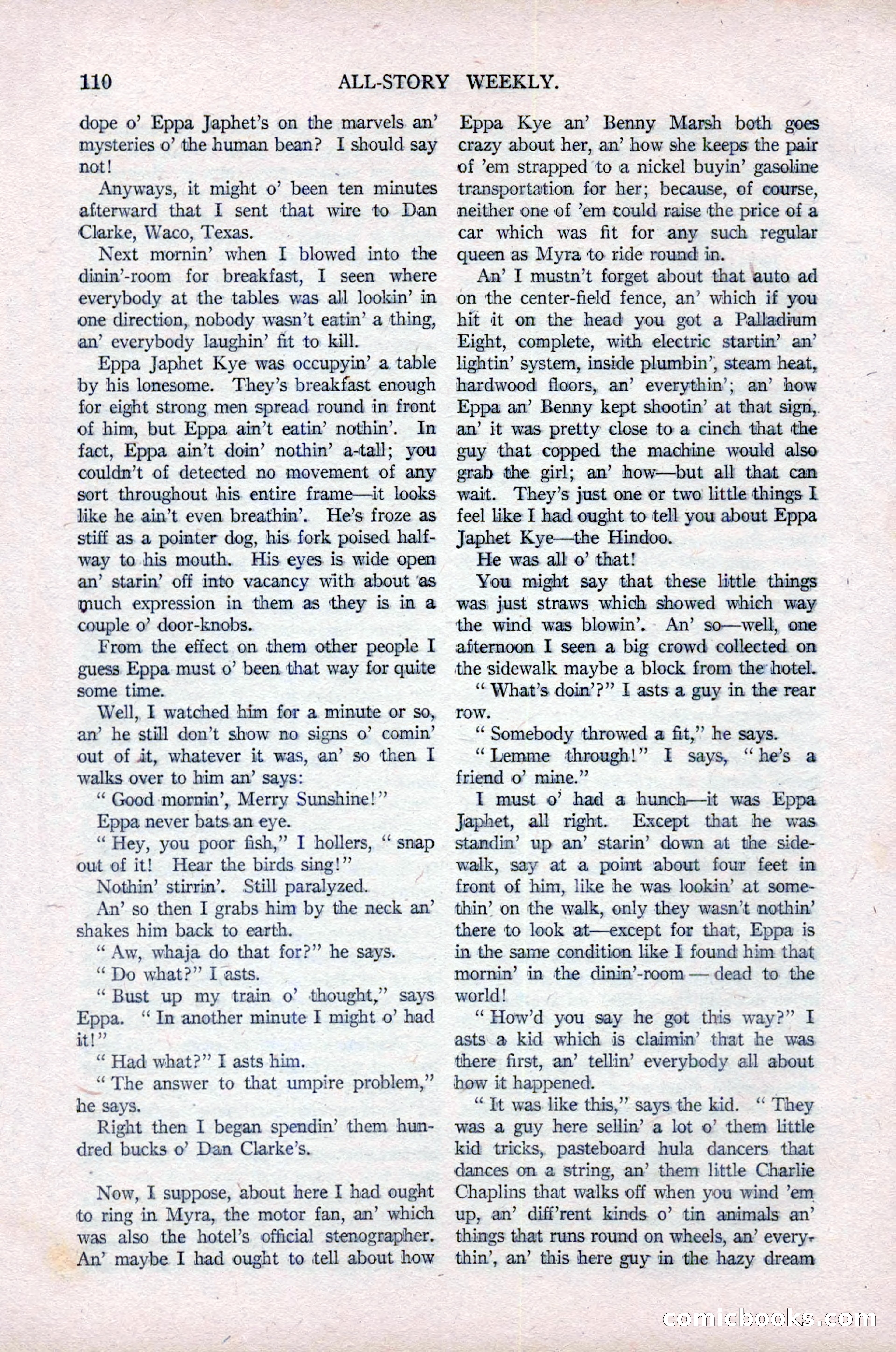 110 ALL-STORY WEEKLY.

dope o' Eppa Japhet's on the marvels an' mysteries o' the human bean? I should say not!

Anyways, it might o' been ten minutes afterward that I sent that wire to Dan Clarke, Waco, Texas.

Next mornin' when I blowed into the dinin'-room for breakfast, I seen where everybody at the tables was all lookin' in one direction, nobody wasn't eatin' a thing, an' everybody laughin' fit to kill.

Eppa Japhet Kye was occupyin' a table by his lonesome. They's breakfast enough for eight strong men spread round in front of him, but Eppa ain't eatin' nothin'. In fact, Eppa ain't doin' nothin' a-tall; you couldn't of detected no movement of any sort throughout his entire frame—it looks like he ain't even breathin'. He's froze as stiff as a pointer dog, his fork poised halfway to his mouth. His eyes is wide open an' starin' off into vacancy with about as much expression in them as they is in a couple o' door-knobs.

From the effect on them other people I guess Eppa must o' been that way for quite some time.

Well, I watched him for a minute or so, an' he still don't show no signs o' comin' out of it, whatever it was, an' so then I walks over to him an' says:

"Good mornin', Merry Sunshine!"

Eppa never bats an eye.

"Hey, you poor fish," I hollers, "snap out of it! Hear the birds sing!"

Nothin' stirrin'. Still paralyzed.

An' so then I grabs him by the neck an' shakes him back to earth.

"Aw, whaja do that for?" he says.

"Do what?" I asts.

"Bust up my train o' thought," says Eppa. "In another minute I might o' had it!"

"Had what?" I asts him.

"The answer to that umpire problem," he says.

Right then I began spendin' them hundred bucks o' Dan Clarke's.

Now, I suppose, about here I had ought to ring in Myra, the motor fan, an' which was also the hotel's official stenographer. An' maybe I had ought to tell about how Eppa Kye an' Benny Marsh both goes crazy about her, an' how she keeps the pair of 'em strapped to a nickel buyin' gasoline transportation for her; because, of course, neither one of 'em could raise the price of a car which was fit for any such regular queen as Myra to ride round in.

An' I mustn't forget about that auto ad on the center-field fence, an' which if you hit it on the head you got a Palladium Eight, complete, with electric startin' an' lightin' system, inside plumbin', steam heat, hardwood floors, an' everythin'; an' how Eppa an' Benny kept shootin' at that sign, an' it was pretty close to a cinch that the guy that copped the machine would also grab the girl; an' how—but all that can wait. They's just one or two little things I feel like I had ought to tell you about Eppa Japhet Kye—the Hindoo.

He was all o' that!

You might say that these little things was just straws which showed which way the wind was blowin'. An' so—well, one afternoon I seen a big crowd collected on the sidewalk maybe a block from the hotel.

"What's doin'?" I asts a guy in the rear row.

"Somebody throwed a fit," he says.

"Lemme through!" I says, "he's a friend o' mine."

I must o' had a hunch—it was Eppa Japhet, all right. Except that he was standin' up an' starin' down at the sidewalk, say at a point about four feet in front of him, like he was lookin' at somethin' on the walk, only they wasn't nothin' there to look at—except for that, Eppa is in the same condition like I found him that mornin' in the dinin'-room — dead to the world!

"How'd you say he got this way?" I asts a kid which is claimin' that he was there first, an' tellin' everybody all about how it happened.

"It was like this," says the kid. "They was a guy here sellin' a lot o' them little kid tricks, pasteboard hula dancers that dances on a string, an' them little Charlie Chaplins that walks off when you wind 'em up, an' diff'rent kinds o' tin animals an' things that runs round on wheels, an' everythin', an' this here guy in the hazy dream

comicbooks.com